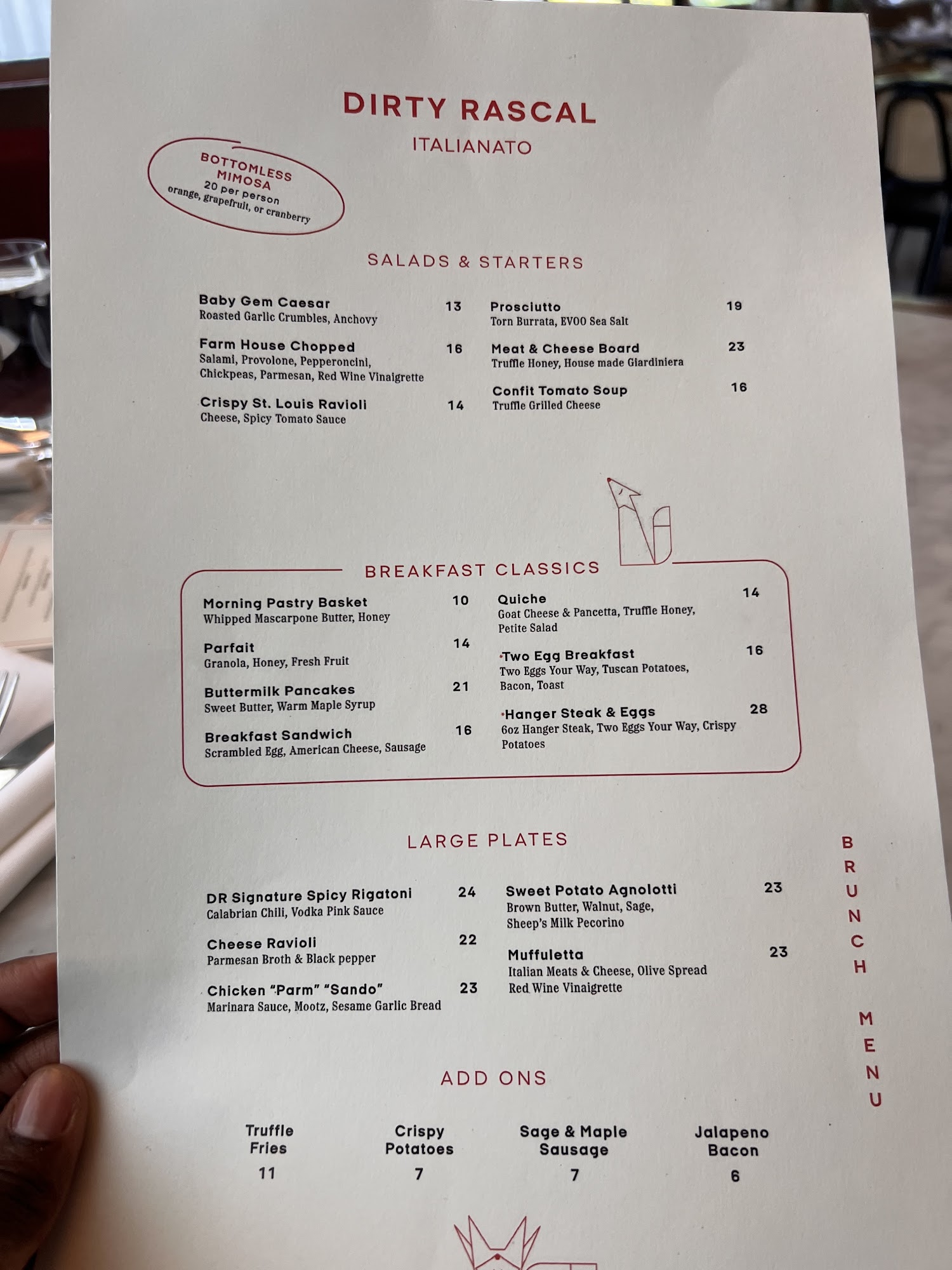 DIRTY RASCAL
ITALIANATO

BOTTOMLESS MIMOSA
20 per person
orange, grapefruit, or cranberry

SALADS & STARTERS

Baby Gem Caesar 13
Roasted Garlic Crumbles, Anchovy

Farm House Chopped 16
Salami, Provolone, Pepperoncini, Chickpeas, Parmesan, Red Wine Vinaigrette

Crispy St. Louis Ravioli 14
Cheese, Spicy Tomato Sauce

Prosciutto 19
Torn Burrata, EVOO Sea Salt

Meat & Cheese Board 23
Truffle Honey, House made Giardiniera

Confit Tomato Soup 16
Truffle Grilled Cheese

BREAKFAST CLASSICS

Morning Pastry Basket 10
Whipped Mascarpone Butter, Honey

Parfait 14
Granola, Honey, Fresh Fruit

Buttermilk Pancakes 21
Sweet Butter, Warm Maple Syrup

Breakfast Sandwich 16
Scrambled Egg, American Cheese, Sausage

Quiche 14
Goat Cheese & Pancetta, Truffle Honey, Petite Salad

*Two Egg Breakfast 16
Two Eggs Your Way, Tuscan Potatoes, Bacon, Toast

*Hanger Steak & Eggs 28
6oz Hanger Steak, Two Eggs Your Way, Crispy Potatoes

LARGE PLATES

DR Signature Spicy Rigatoni 24
Calabrian Chili, Vodka Pink Sauce

Cheese Ravioli 22
Parmesan Broth & Black pepper

Chicken "Parm" "Sando" 23
Marinara Sauce, Mootz, Sesame Garlic Bread

Sweet Potato Agnolotti 23
Brown Butter, Walnut, Sage, Sheep's Milk Pecorino

Muffuletta 23
Italian Meats & Cheese, Olive Spread Red Wine Vinaigrette

BRUNCH MENU

ADD ONS

Truffle Fries
11

Crispy Potatoes
7

Sage & Maple Sausage
7

Jalapeno Bacon
6